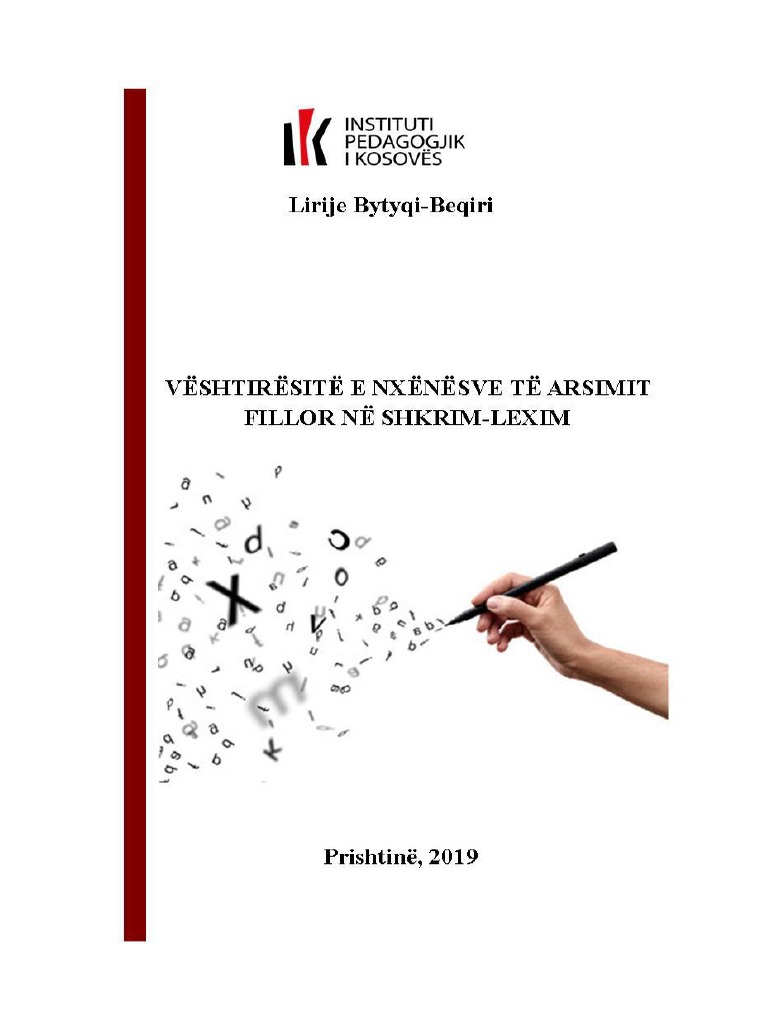 INSTITUTI
PEDAGOGJIK
I KOSOVËS

Lirije Bytyqi-Beqiri

VËSHTIRËSITË E NXËNËSVE TË ARSIMIT FILLOR NË SHKRIM-LEXIM

Prishtinë, 2019